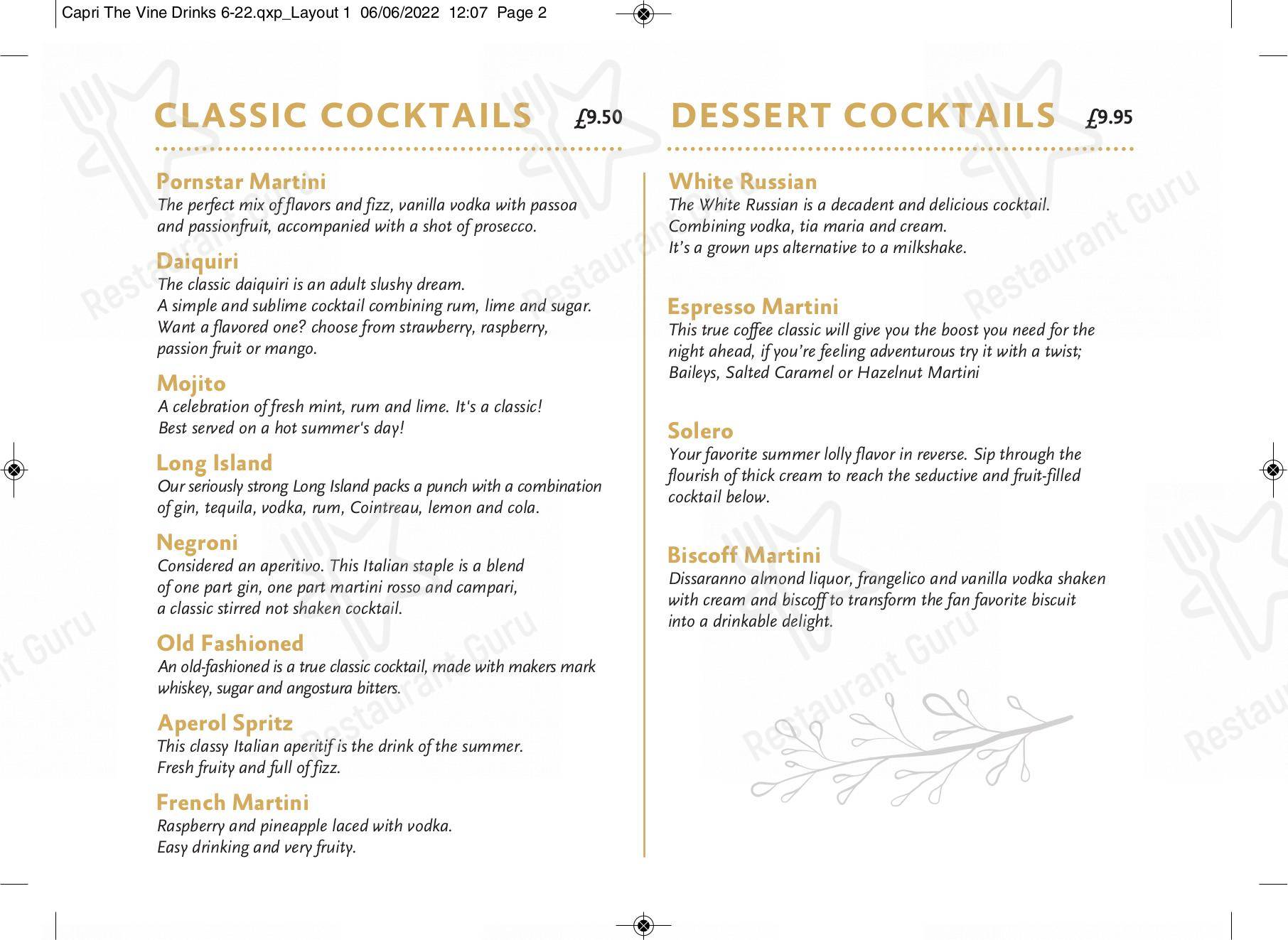 Capri The Vine Drinks 6-22.qxp_Layout 1 06/06/2022 12:07 Page 2

CLASSIC COCKTAILS £9.50

Pornstar Martini
The perfect mix of flavors and fizz, vanilla vodka with passoa and passionfruit, accompanied with a shot of prosecco.

Daiquiri
The classic daiquiri is an adult slushy dream. A simple and sublime cocktail combining rum, lime and sugar. Want a flavored one? choose from strawberry, raspberry, passion fruit or mango.

Mojito
A celebration of fresh mint, rum and lime. It's a classic! Best served on a hot summer's day!

Long Island
Our seriously strong Long Island packs a punch with a combination of gin, tequila, vodka, rum, Cointreau, lemon and cola.

Negroni
Considered an aperitivo. This Italian staple is a blend of one part gin, one part martini rosso and campari, a classic stirred not shaken cocktail.

Old Fashioned
An old-fashioned is a true classic cocktail, made with makers mark whiskey, sugar and angostura bitters.

Aperol Spritz
This classy Italian aperitif is the drink of the summer. Fresh fruity and full of fizz.

French Martini
Raspberry and pineapple laced with vodka. Easy drinking and very fruity.

DESSERT COCKTAILS £9.95

White Russian
The White Russian is a decadent and delicious cocktail. Combining vodka, tia maria and cream. It's a grown ups alternative to a milkshake.

Espresso Martini
This true coffee classic will give you the boost you need for the night ahead, if you're feeling adventurous try it with a twist; Baileys, Salted Caramel or Hazelnut Martini

Solero
Your favorite summer lolly flavor in reverse. Sip through the flourish of thick cream to reach the seductive and fruit-filled cocktail below.

Biscoff Martini
Dissaranno almond liquor, frangelico and vanilla vodka shaken with cream and biscoff to transform the fan favorite biscuit into a drinkable delight.

Restaurant Guru